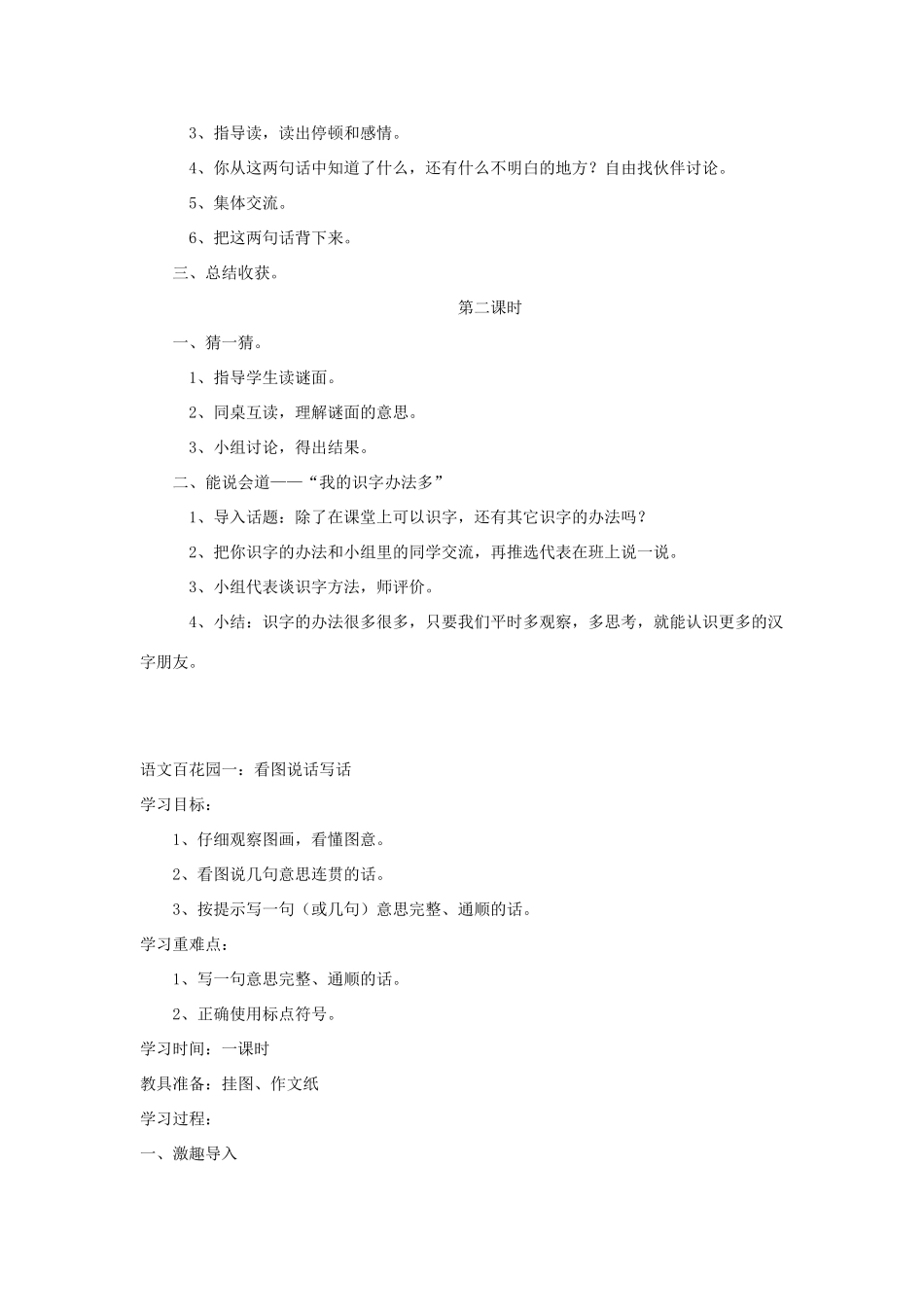 3、指导读，读出停顿和感情。

4、你从这两句话中知道了什么，还有什么不明白的地方？自由找伙伴讨论。

5、集体交流。

6、把这两句话背下来。

三、总结收获。

第二课时

一、猜一猜。

1、指导学生读谜面。

2、同桌互读，理解谜面的意思。

3、小组讨论，得出结果。

二、能说会道——“我的识字办法多”

1、导入话题：除了在课堂上可以识字，还有其它识字的办法吗？

2、把你识字的办法和小组里的同学交流，再推选代表在班上说一说。

3、小组代表谈识字方法，师评价。

4、小结：识字的办法很多很多，只要我们平时多观察，多思考，就能认识更多的汉字朋友。

语文百花园一：看图说话写话

学习目标：

1、仔细观察图画，看懂图意。

2、看图说几句意思连贯的话。

3、按提示写一句（或几句）意思完整、通顺的话。

学习重难点：

1、写一句意思完整、通顺的话。

2、正确使用标点符号。

学习时间：一课时

教具准备：挂图、作文纸

学习过程：

一、激趣导入